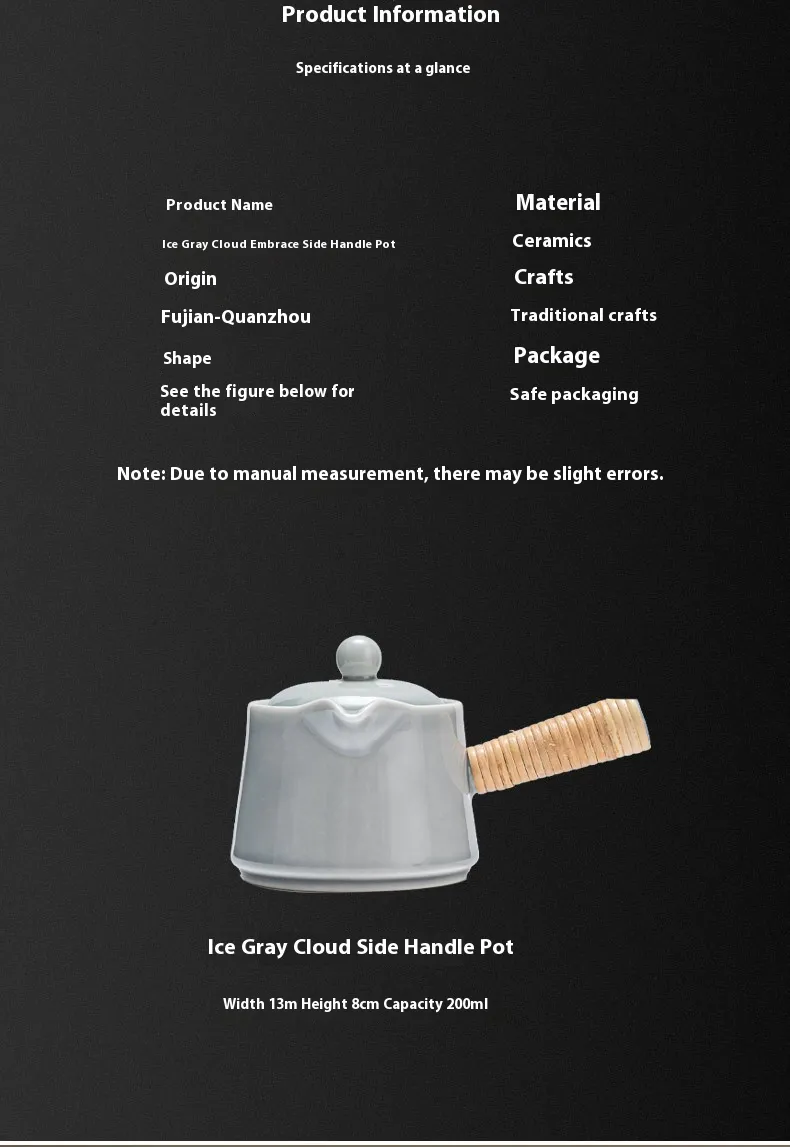 Product Information

Specifications at a glance

Product Name

Ice Gray Cloud Embrace Side Handle Pot

Origin

Fujian-Quanzhou

Shape

See the figure below for details

Material

Ceramics

Crafts

Traditional crafts

Package

Safe packaging

Note: Due to manual measurement, there may be slight errors.

Ice Gray Cloud Side Handle Pot

Width 13m Height 8cm Capacity 200ml